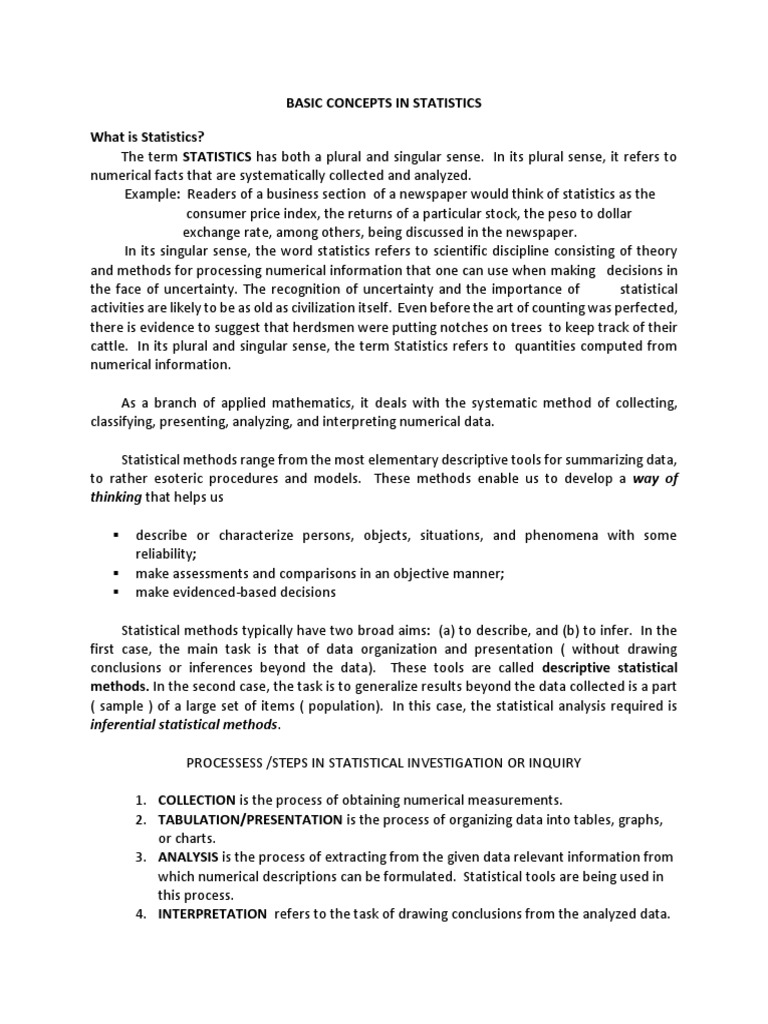 BASIC CONCEPTS IN STATISTICS

What is Statistics?

The term STATISTICS has both a plural and singular sense. In its plural sense, it refers to numerical facts that are systematically collected and analyzed.

Example: Readers of a business section of a newspaper would think of statistics as the consumer price index, the returns of a particular stock, the peso to dollar exchange rate, among others, being discussed in the newspaper.

In its singular sense, the word statistics refers to scientific discipline consisting of theory and methods for processing numerical information that one can use when making decisions in the face of uncertainty. The recognition of uncertainty and the importance of statistical activities are likely to be as old as civilization itself. Even before the art of counting was perfected, there is evidence to suggest that herdsmen were putting notches on trees to keep track of their cattle. In its plural and singular sense, the term Statistics refers to quantities computed from numerical information.

As a branch of applied mathematics, it deals with the systematic method of collecting, classifying, presenting, analyzing, and interpreting numerical data.

Statistical methods range from the most elementary descriptive tools for summarizing data, to rather esoteric procedures and models. These methods enable us to develop a way of thinking that helps us

• describe or characterize persons, objects, situations, and phenomena with some reliability;
• make assessments and comparisons in an objective manner;
• make evidenced-based decisions

Statistical methods typically have two broad aims: (a) to describe, and (b) to infer. In the first case, the main task is that of data organization and presentation ( without drawing conclusions or inferences beyond the data). These tools are called descriptive statistical methods. In the second case, the task is to generalize results beyond the data collected is a part ( sample ) of a large set of items ( population). In this case, the statistical analysis required is inferential statistical methods.

PROCESSESS /STEPS IN STATISTICAL INVESTIGATION OR INQUIRY

1. COLLECTION is the process of obtaining numerical measurements.
2. TABULATION/PRESENTATION is the process of organizing data into tables, graphs, or charts.
3. ANALYSIS is the process of extracting from the given data relevant information from which numerical descriptions can be formulated. Statistical tools are being used in this process.
4. INTERPRETATION refers to the task of drawing conclusions from the analyzed data.